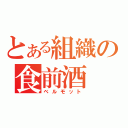 とある組織の
食前酒
ベルモット